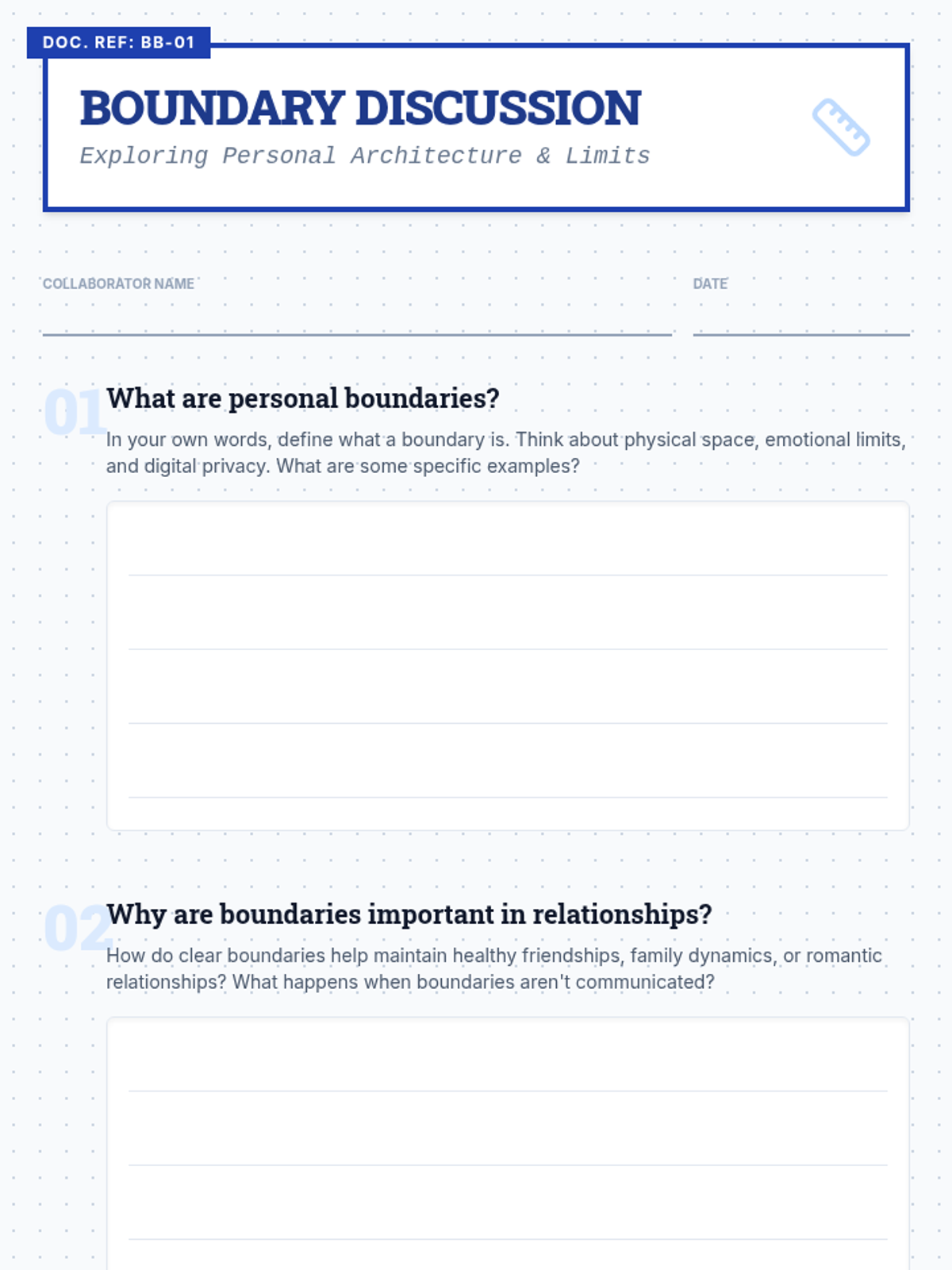 DOC. REF: BB-01

BOUNDARY DISCUSSION

Exploring Personal Architecture & Limits

COLLABORATOR NAME

DATE

01 What are personal boundaries?

In your own words, define what a boundary is. Think about physical space, emotional limits, and digital privacy. What are some specific examples?

02 Why are boundaries important in relationships?

How do clear boundaries help maintain healthy friendships, family dynamics, or romantic relationships? What happens when boundaries aren't communicated?